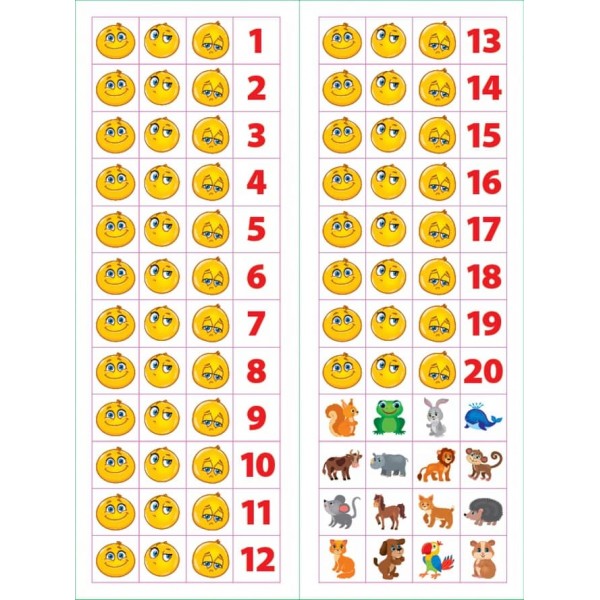 1
2
3
4
5
6
7
8
9
10
11
12

13
14
15
16
17
18
19
20